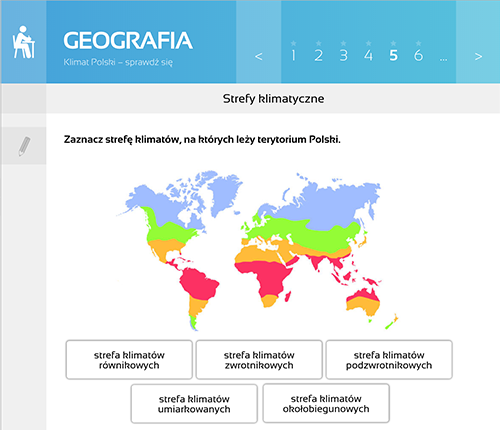 GEOGRAFIA

Klimat Polski – sprawdź się

< 1 2 3 4 5 6 ... >

Strefy klimatyczne

Zaznacz strefę klimatów, na których leży terytorium Polski.

strefa klimatów równikowych

strefa klimatów zwrotnikowych

strefa klimatów podzwrotnikowych

strefa klimatów umiarkowanych

strefa klimatów okołobiegunowych